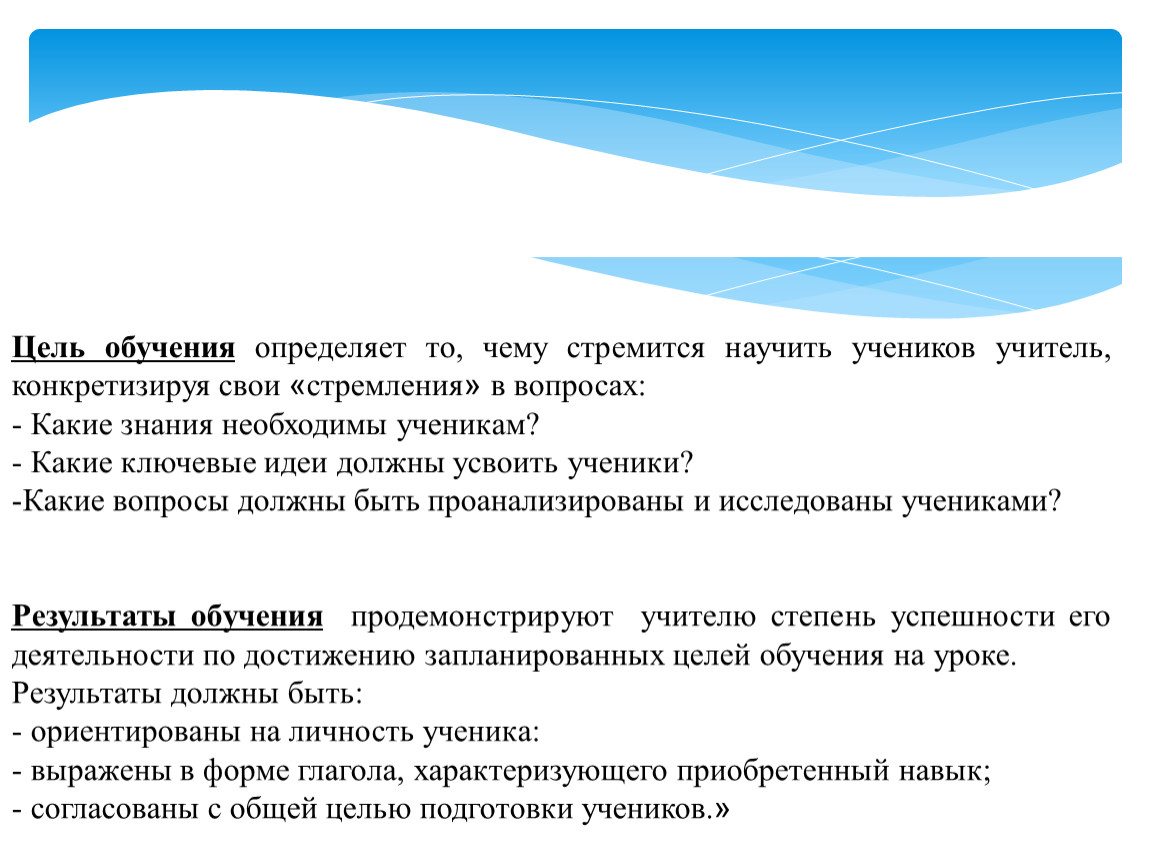 Цель обучения определяет то, чему стремится научить учеников учитель, конкретизируя свои «стремления» в вопросах:
- Какие знания необходимы ученикам?
- Какие ключевые идеи должны усвоить ученики?
-Какие вопросы должны быть проанализированы и исследованы учениками?

Результаты обучения продемонстрируют учителю степень успешности его деятельности по достижению запланированных целей обучения на уроке.
Результаты должны быть:
- ориентированы на личность ученика:
- выражены в форме глагола, характеризующего приобретенный навык;
- согласованы с общей целью подготовки учеников.»